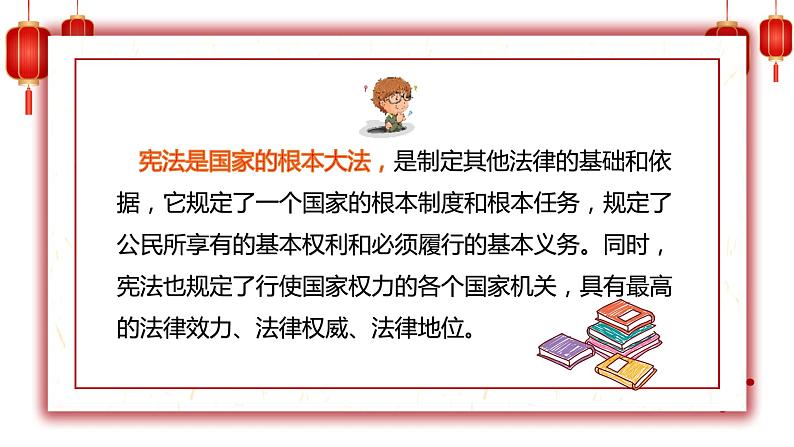 宪法是国家的根本大法，是制定其他法律的基础和依据，它规定了一个国家的根本制度和根本任务，规定了公民所享有的基本权利和必须履行的基本义务。同时，宪法也规定了行使国家权力的各个国家机关，具有最高的法律效力、法律权威、法律地位。